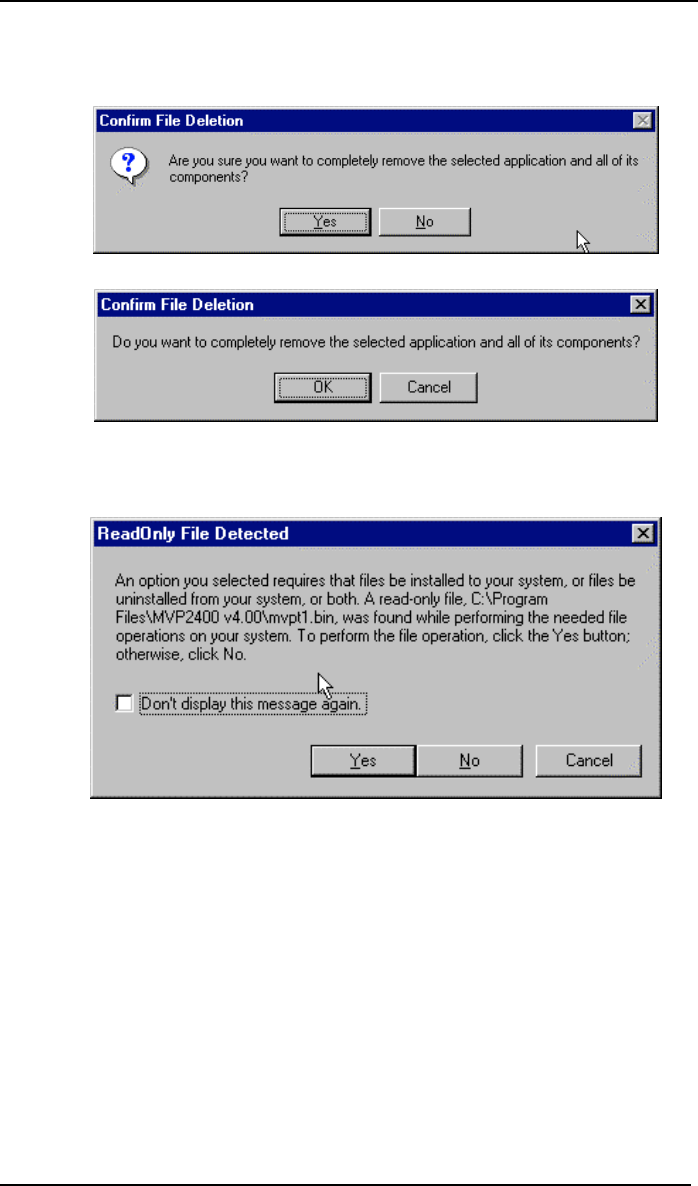 Confirm File Deletion

Are you sure you want to completely remove the selected application and all of its components?

Yes No

Confirm File Deletion

Do you want to completely remove the selected application and all of its components?

OK Cancel

ReadOnly File Detected

An option you selected requires that files be installed to your system, or files be uninstalled from your system, or both. A read-only file, C:\Program Files\MVP2400 v4.00\mvpt1.bin, was found while performing the needed file operations on your system. To perform the file operation, click the Yes button; otherwise, click No.

☐ Don't display this message again.

Yes No Cancel